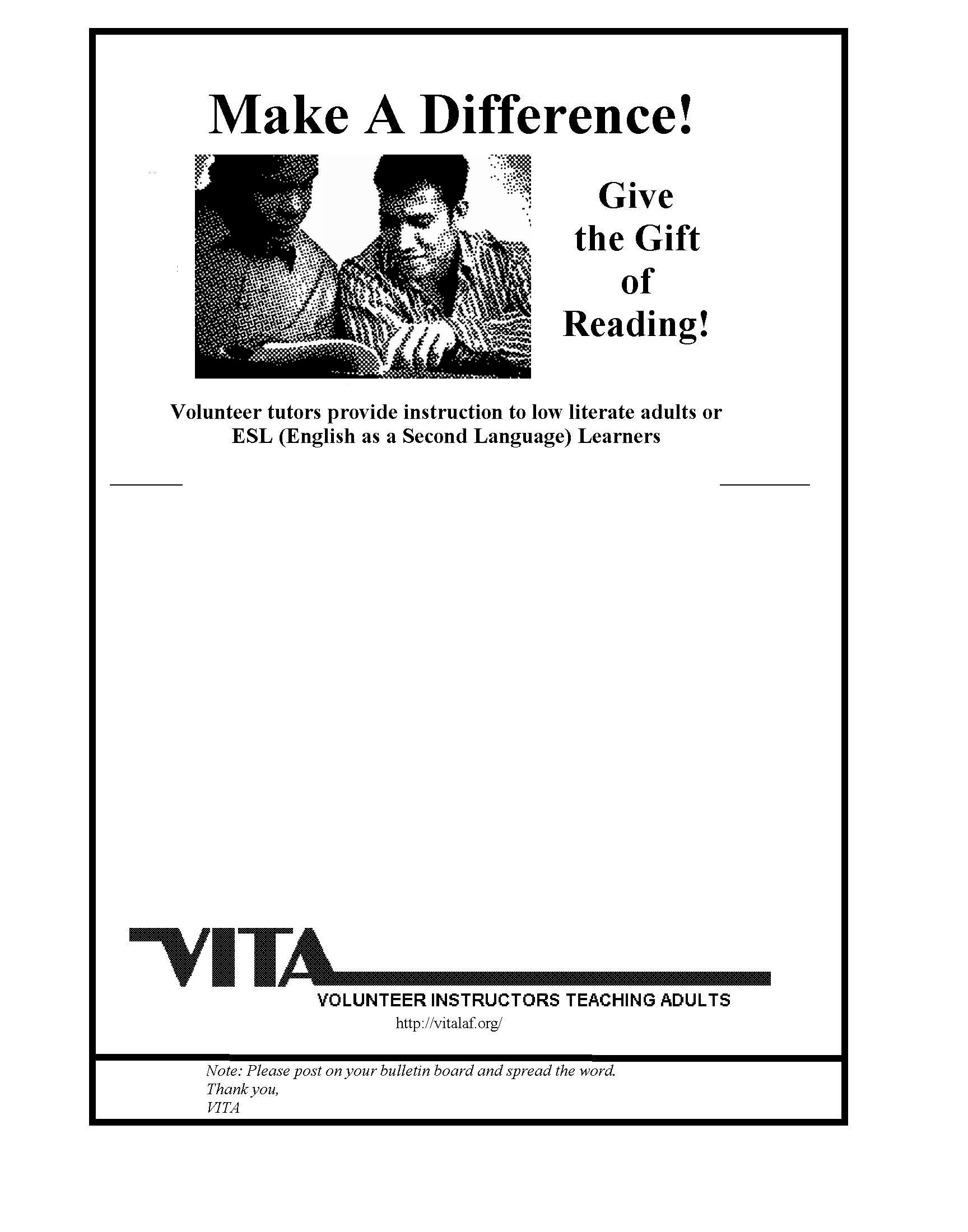 Make A Difference!

Give the Gift of Reading!

Volunteer tutors provide instruction to low literate adults or ESL (English as a Second Language) Learners

VITA

VOLUNTEER INSTRUCTORS TEACHING ADULTS

http://vitalaf.org/

Note: Please post on your bulletin board and spread the word.
Thank you,
VITA